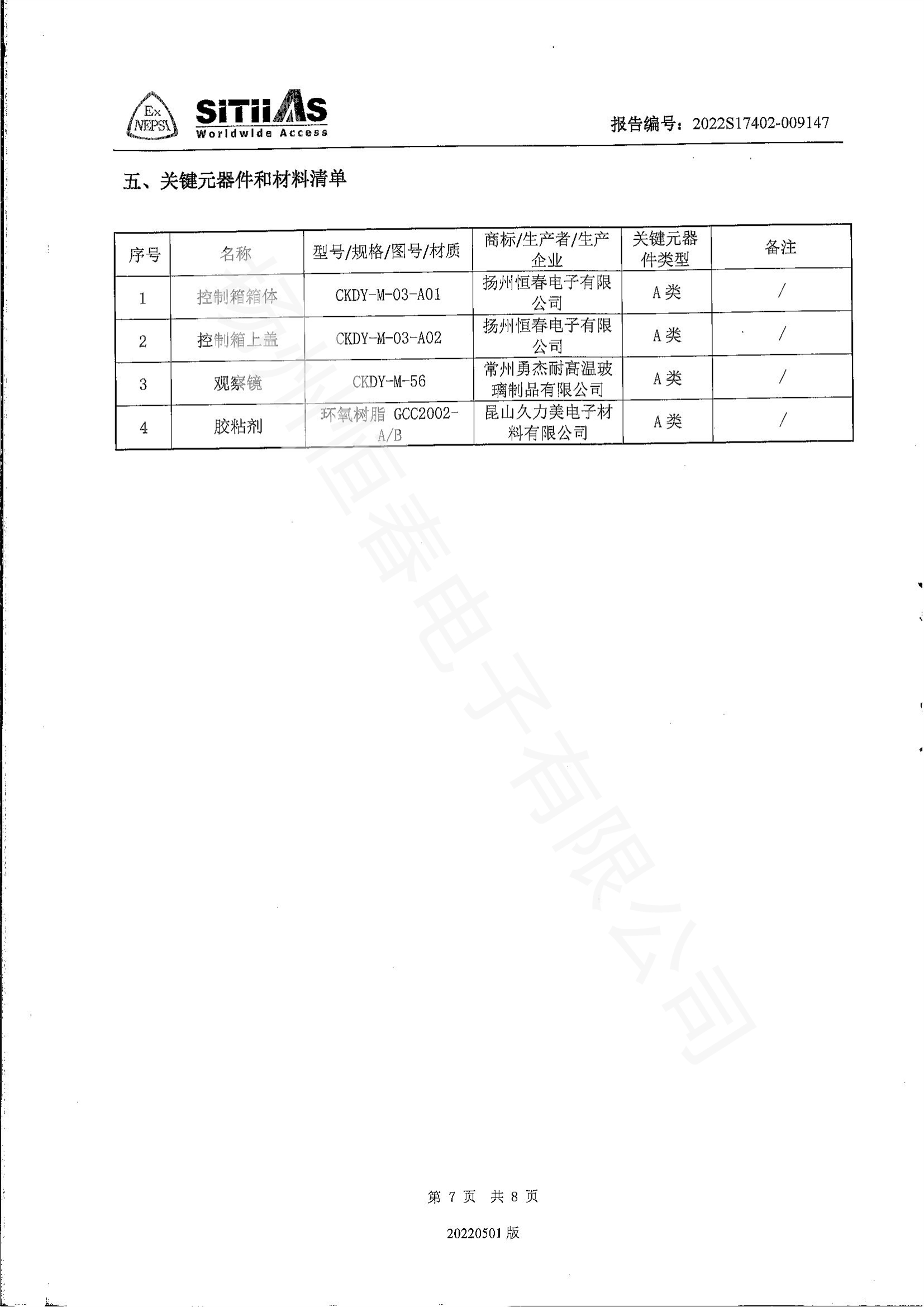 Ex NEPSI SITIIAS Worldwide Access

报告编号：2022S17402-009147

五、关键元器件和材料清单

| 序号 | 名称 | 型号/规格/图号/材质 | 商标/生产者/生产企业 | 关键元器件类型 | 备注 |
|---|---|---|---|---|---|
| 1 | 控制箱箱体 | CKDY-M-03-A01 | 扬州恒春电子有限公司 | A类 | / |
| 2 | 控制箱上盖 | CKDY-M-03-A02 | 扬州恒春电子有限公司 | A类 | / |
| 3 | 观察镜 | CKDY-M-56 | 常州勇杰耐高温玻璃制品有限公司 | A类 | / |
| 4 | 胶粘剂 | 环氧树脂 GCC2002-A/B | 昆山久力美电子材料有限公司 | A类 | / |

第7页 共8页

20220501版

扬州恒春电子有限公司